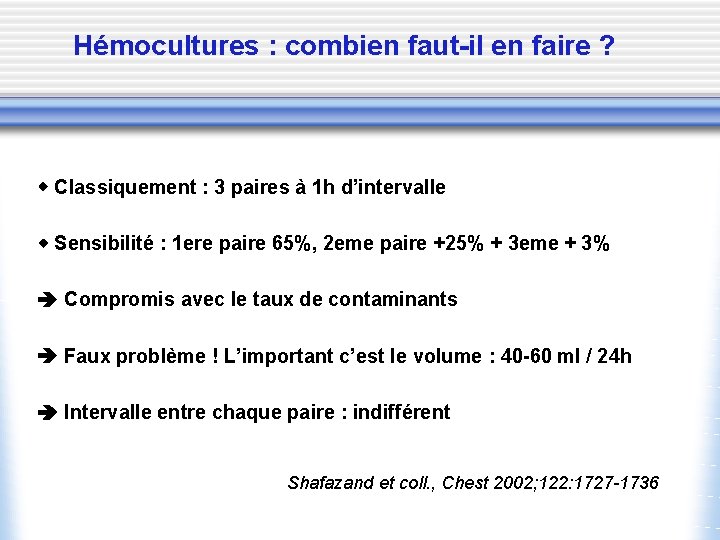 Hémocultures : combien faut-il en faire ?

◆ Classiquement : 3 paires à 1h d'intervalle

◆ Sensibilité : 1ere paire 65%, 2eme paire +25% + 3eme + 3%

➔ Compromis avec le taux de contaminants

➔ Faux problème ! L'important c'est le volume : 40-60 ml / 24h

➔ Intervalle entre chaque paire : indifférent

Shafazand et coll., Chest 2002;122:1727-1736